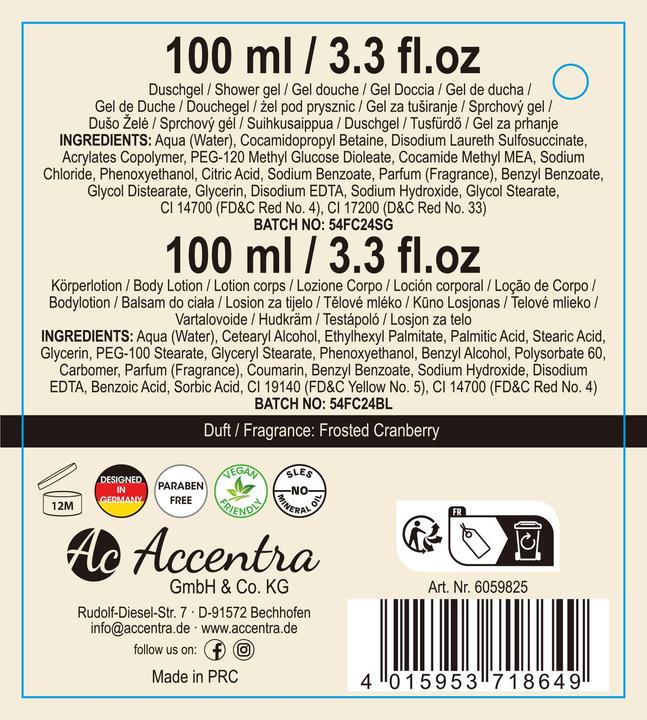 100 ml / 3.3 fl.oz

Duschgel / Shower gel / Gel douche / Gel Doccia / Gel de ducha / Gel de Duche / Douchegel / żel pod prysznic / Gel za tuširanje / Sprchový gel / Dušo Želė / Sprchový gél / Suihkusaippua / Duschgel / Tusfürdő / Gel za prhanje

INGREDIENTS: Aqua (Water), Cocamidopropyl Betaine, Disodium Laureth Sulfosuccinate, Acrylates Copolymer, PEG-120 Methyl Glucose Dioleate, Cocamide Methyl MEA, Sodium Chloride, Phenoxyethanol, Citric Acid, Sodium Benzoate, Parfum (Fragrance), Benzyl Benzoate, Glycol Distearate, Glycerin, Disodium EDTA, Sodium Hydroxide, Glycol Stearate, CI 14700 (FD&C Red No. 4), CI 17200 (D&C Red No. 33)

BATCH NO: 54FC24SG

100 ml / 3.3 fl.oz

Körperlotion / Body Lotion / Lotion corps / Lozione Corpo / Loción corporal / Loção de Corpo / Bodylotion / Balsam do ciała / Losion za tijelo / Tělové mléko / Kūno Losjonas / Telové mlieko / Vartalovoide / Hudkräm / Testápoló / Losjon za telo

INGREDIENTS: Aqua (Water), Cetearyl Alcohol, Ethylhexyl Palmitate, Palmitic Acid, Stearic Acid, Glycerin, PEG-100 Stearate, Glyceryl Stearate, Phenoxyethanol, Benzyl Alcohol, Polysorbate 60, Carbomer, Parfum (Fragrance), Coumarin, Benzyl Benzoate, Sodium Hydroxide, Disodium EDTA, Benzoic Acid, Sorbic Acid, CI 19140 (FD&C Yellow No. 5), CI 14700 (FD&C Red No. 4)

BATCH NO: 54FC24BL

Duft / Fragrance: Frosted Cranberry

12M

DESIGNED IN GERMANY

PARABEN FREE

VEGAN FRIENDLY

SLES NO MINERAL OIL

FR

Ac Accentra
GmbH & Co. KG

Rudolf-Diesel-Str. 7 · D-91572 Bechhofen
info@accentra.de · www.accentra.de
follow us on:

Made in PRC

Art. Nr. 6059825

4 015953 718649